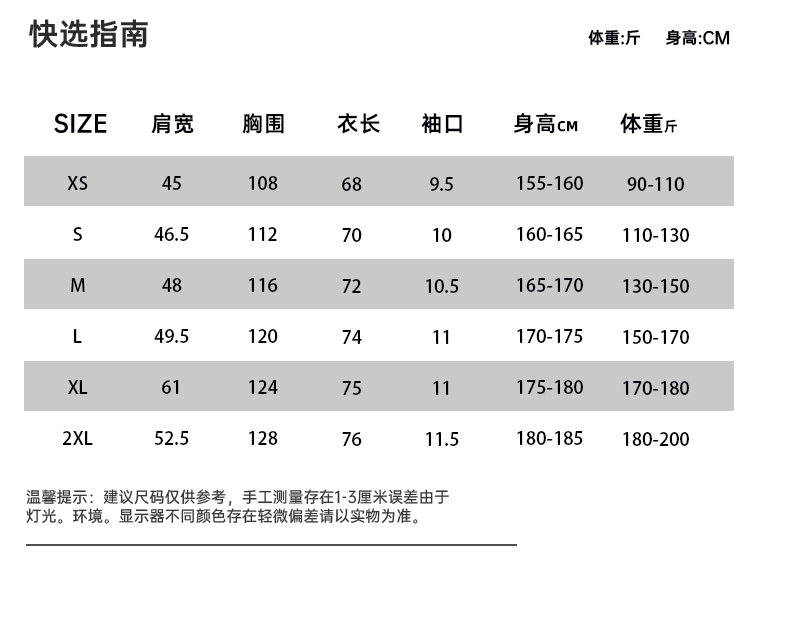 快选指南

体重:斤 身高:CM

| SIZE | 肩宽 | 胸围 | 衣长 | 袖口 | 身高CM | 体重斤 |
|---|---|---|---|---|---|---|
| XS | 45 | 108 | 68 | 9.5 | 155-160 | 90-110 |
| S | 46.5 | 112 | 70 | 10 | 160-165 | 110-130 |
| M | 48 | 116 | 72 | 10.5 | 165-170 | 130-150 |
| L | 49.5 | 120 | 74 | 11 | 170-175 | 150-170 |
| XL | 61 | 124 | 75 | 11 | 175-180 | 170-180 |
| 2XL | 52.5 | 128 | 76 | 11.5 | 180-185 | 180-200 |

温馨提示：建议尺码仅供参考，手工测量存在1-3厘米误差由于灯光。环境。显示器不同颜色存在轻微偏差请以实物为准。